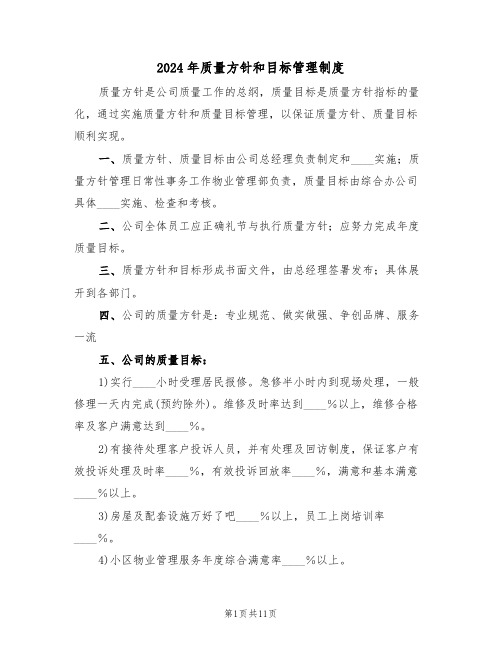 2024年质量方针和目标管理制度

质量方针是公司质量工作的总纲，质量目标是质量方针指标的量化，通过实施质量方针和质量目标管理，以保证质量方针、质量目标顺利实现。

一、质量方针、质量目标由公司总经理负责制定和____实施；质量方针管理日常性事务工作物业管理部负责，质量目标由综合办公司具体____实施、检查和考核。

二、公司全体员工应正确礼节与执行质量方针；应努力完成年度质量目标。

三、质量方针和目标形成书面文件，由总经理签署发布；具体展开到各部门。

四、公司的质量方针是：专业规范、做实做强、争创品牌、服务一流

五、公司的质量目标：

1)实行____小时受理居民报修。急修半小时内到现场处理，一般修理一天内完成(预约除外)。维修及时率达到____%以上，维修合格率及客户满意达到____%。

2)有接待处理客户投诉人员，并有处理及回访制度，保证客户有效投诉处理及时率____%，有效投诉回放率____%，满意和基本满意____%以上。

3)房屋及配套设施万好了吧____%以上，员工上岗培训率____%。

4)小区物业管理服务年度综合满意率____%以上。

第1页共11页